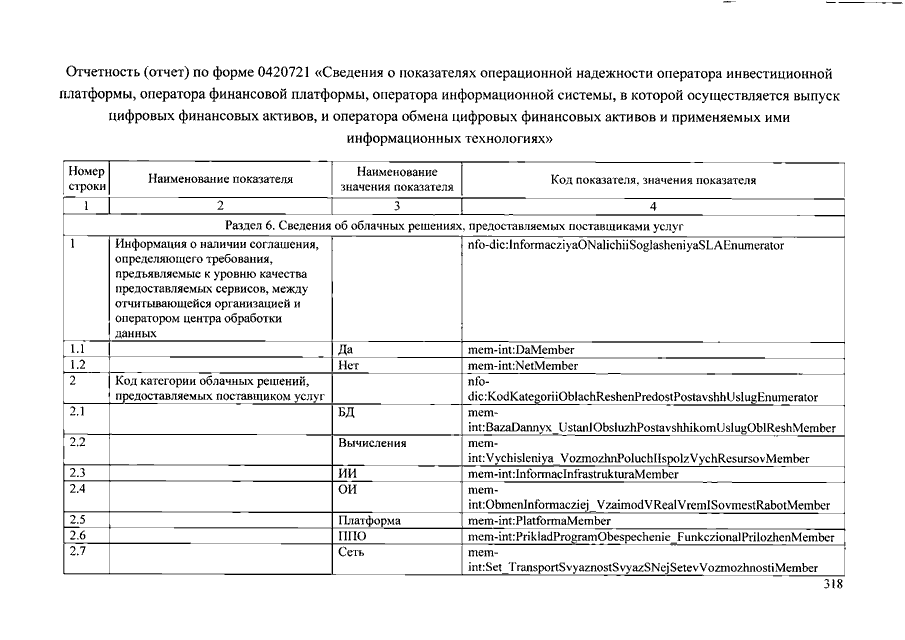 Отчетность (отчет) по форме 0420721 «Сведения о показателях операционной надежности оператора инвестиционной платформы, оператора финансовой платформы, оператора информационной системы, в которой осуществляется выпуск цифровых финансовых активов, и оператора обмена цифровых финансовых активов и применяемых ими информационных технологиях»

| Номер строки | Наименование показателя | Наименование значения показателя | Код показателя, значения показателя |
|---|---|---|---|
| 1 | 2 | 3 | 4 |
| Раздел 6. Сведения об облачных решениях, предоставляемых поставщиками услуг | | | |
| 1 | Информация о наличии соглашения, определяющего требования, предъявляемые к уровню качества предоставляемых сервисов, между отчитывающейся организацией и оператором центра обработки данных | | nfo-dic:InformacziyaONalichiiSoglasheniyaSLAEnumerator |
| 1.1 | | Да | mem-int:DaMember |
| 1.2 | | Нет | mem-int:NetMember |
| 2 | Код категории облачных решений, предоставляемых поставщиком услуг | | nfo-dic:KodKategoriiOblachReshenPredostPostavshhUslugEnumerator |
| 2.1 | | БД | mem-int:BazaDannyx_UstanIObsluzhPostavshhikomUslugOblReshMember |
| 2.2 | | Вычисления | mem-int:Vychisleniya_VozmozhnPoluchIIspolzVychResursovMember |
| 2.3 | | ИИ | mem-int:InformacInfrastrukturaMember |
| 2.4 | | ОИ | mem-int:ObmenInformacziej_VzaimodVRealVremISovmestRabotMember |
| 2.5 | | Платформа | mem-int:PlatformaMember |
| 2.6 | | ППО | mem-int:PrikladProgramObespechenie_FunkczionalPrilozhenMember |
| 2.7 | | Сеть | mem-int:Set_TransportSvyaznostSvyazSNejSetevVozmozhnostiMember |

318